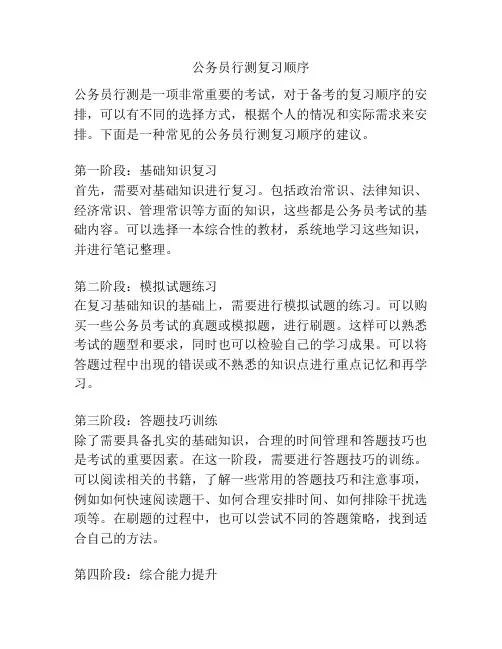 公务员行测复习顺序

公务员行测是一项非常重要的考试，对于备考的复习顺序的安排，可以有不同的选择方式，根据个人的情况和实际需求来安排。下面是一种常见的公务员行测复习顺序的建议。

第一阶段：基础知识复习
首先，需要对基础知识进行复习。包括政治常识、法律知识、经济常识、管理常识等方面的知识，这些都是公务员考试的基础内容。可以选择一本综合性的教材，系统地学习这些知识，并进行笔记整理。

第二阶段：模拟试题练习
在复习基础知识的基础上，需要进行模拟试题的练习。可以购买一些公务员考试的真题或模拟题，进行刷题。这样可以熟悉考试的题型和要求，同时也可以检验自己的学习成果。可以将答题过程中出现的错误或不熟悉的知识点进行重点记忆和再学习。

第三阶段：答题技巧训练
除了需要具备扎实的基础知识，合理的时间管理和答题技巧也是考试的重要因素。在这一阶段，需要进行答题技巧的训练。可以阅读相关的书籍，了解一些常用的答题技巧和注意事项，例如如何快速阅读题干、如何合理安排时间、如何排除干扰选项等。在刷题的过程中，也可以尝试不同的答题策略，找到适合自己的方法。

第四阶段：综合能力提升